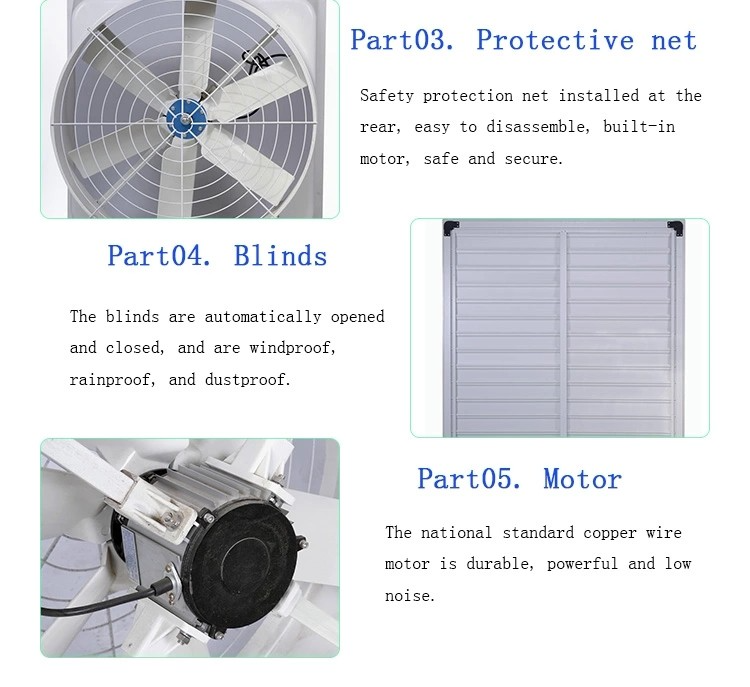 Part03. Protective net

Safety protection net installed at the rear, easy to disassemble, built-in motor, safe and secure.

Part04. Blinds

The blinds are automatically opened and closed, and are windproof, rainproof, and dustproof.

Part05. Motor

The national standard copper wire motor is durable, powerful and low noise.